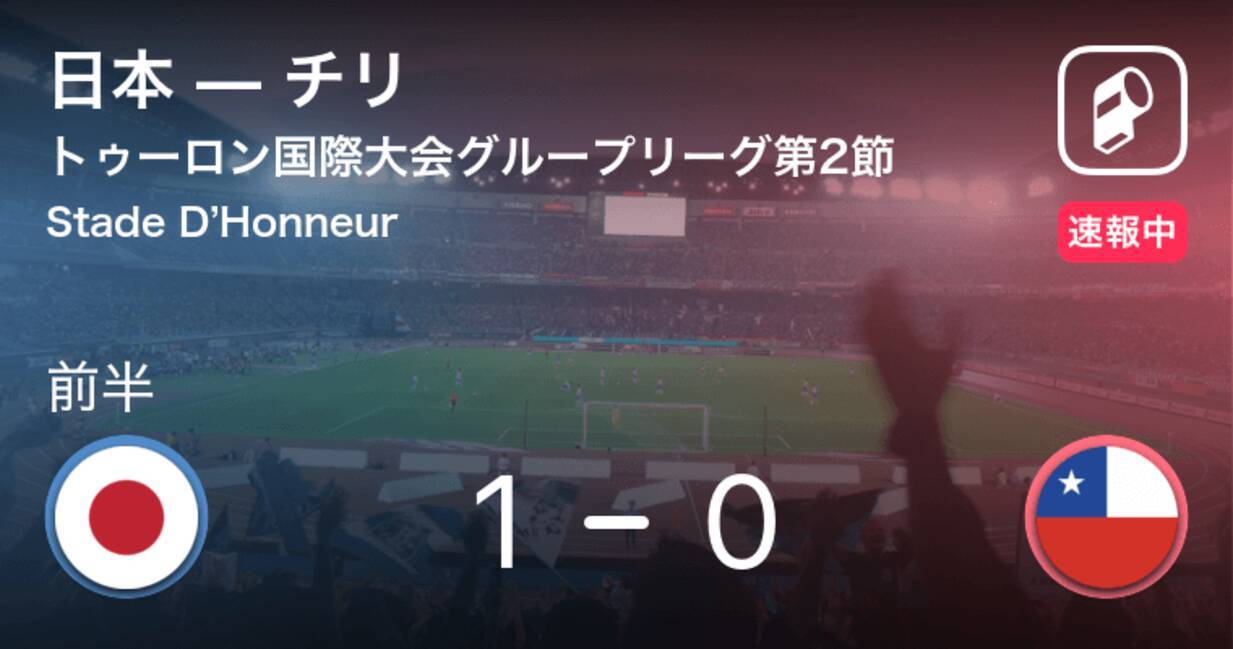 日本 — チリ
トゥーロン国際大会グループリーグ第2節
Stade D’Honneur

速報中

前半

1 − 0